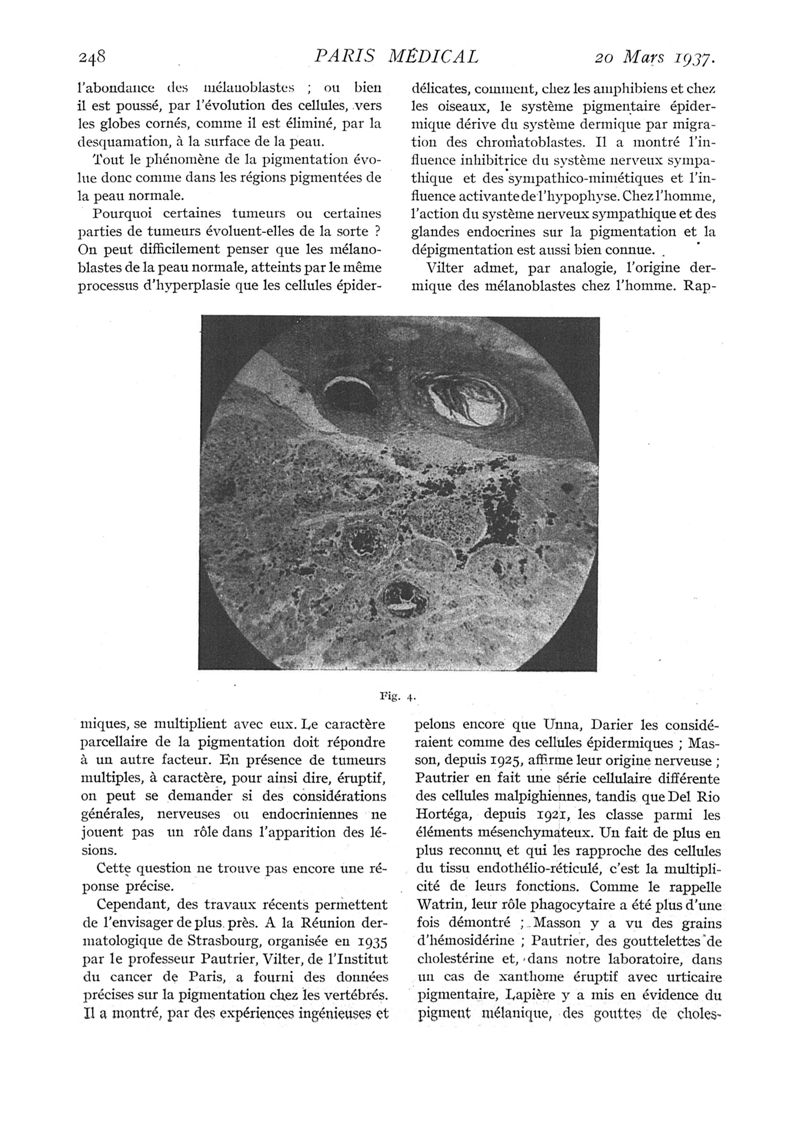 248 PARIS MÉDICAL 20 Mars 1937.

l'abondance des mélanoblastes ; ou bien il est poussé, par l'évolution des cellules, vers les globes cornés, comme il est éliminé, par la desquamation, à la surface de la peau.

Tout le phénomène de la pigmentation évolue donc comme dans les régions pigmentées de la peau normale.

Pourquoi certaines tumeurs ou certaines parties de tumeurs évoluent-elles de la sorte ? On peut difficilement penser que les mélanoblastes de la peau normale, atteints par le même processus d'hyperplasie que les cellules épidermiques, se multiplient avec eux. Le caractère parcellaire de la pigmentation doit répondre à un autre facteur. En présence de tumeurs multiples, à caractère, pour ainsi dire, éruptif, on peut se demander si des considérations générales, nerveuses ou endocriniennes ne jouent pas un rôle dans l'apparition des lésions.

Cette question ne trouve pas encore une réponse précise.

Cependant, des travaux récents permettent de l'envisager de plus près. A la Réunion dermatologique de Strasbourg, organisée en 1935 par le professeur Pautrier, Vilter, de l'Institut du cancer de Paris, a fourni des données précises sur la pigmentation chez les vertébrés. Il a montré, par des expériences ingénieuses et délicates, comment, chez les amphibiens et chez les oiseaux, le système pigmentaire épidermique dérive du système dermique par migration des chromatoblastes. Il a montré l'influence inhibitrice du système nerveux sympathique et des sympathico-mimétiques et l'influence activante de l'hypophyse. Chez l'homme, l'action du système nerveux sympathique et des glandes endocrines sur la pigmentation et la dépigmentation est aussi bien connue.

Vilter admet, par analogie, l'origine dermique des mélanoblastes chez l'homme. Rappelons encore que Unna, Darier les considéraient comme des cellules épidermiques ; Masson, depuis 1925, affirme leur origine nerveuse ; Pautrier en fait une série cellulaire différente des cellules malpighiennes, tandis que Del Rio Hortéga, depuis 1921, les classe parmi les éléments mésenchymateux. Un fait de plus en plus reconnu et qui les rapproche des cellules du tissu endothélio-réticulé, c'est la multiplicité de leurs fonctions. Comme le rappelle Watrin, leur rôle phagocytaire a été plus d'une fois démontré ; Masson y a vu des grains d'hémosidérine ; Pautrier, des gouttelettes de cholestérine et, dans notre laboratoire, dans un cas de xanthome éruptif avec urticaire pigmentaire, Lapière y a mis en évidence du pigment mélanique, des gouttes de choles-

Fig. 4.